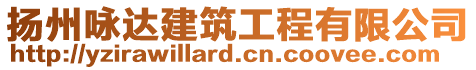 扬州咏达建筑工程有限公司
http://yzirawillard.cn.coovee.com